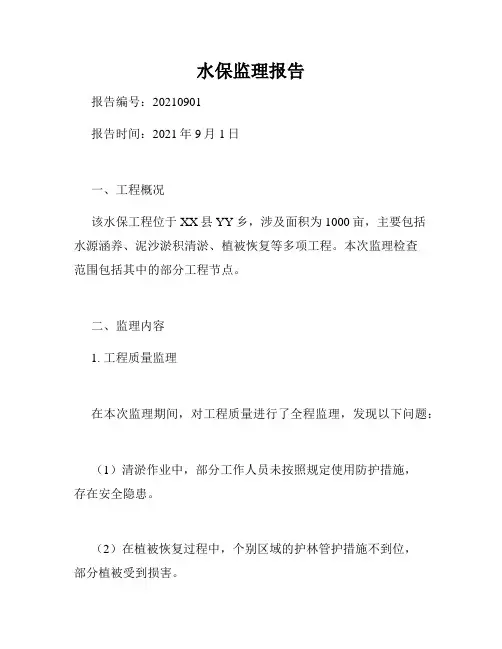 水保监理报告

报告编号：20210901

报告时间：2021 年 9 月 1 日

一、工程概况

该水保工程位于 XX 县 YY 乡，涉及面积为 1000 亩，主要包括水源涵养、泥沙淤积清淤、植被恢复等多项工程。本次监理检查范围包括其中的部分工程节点。

二、监理内容

1. 工程质量监理

在本次监理期间，对工程质量进行了全程监理，发现以下问题：

（1）清淤作业中，部分工作人员未按照规定使用防护措施，存在安全隐患。

（2）在植被恢复过程中，个别区域的护林管护措施不到位，部分植被受到损害。